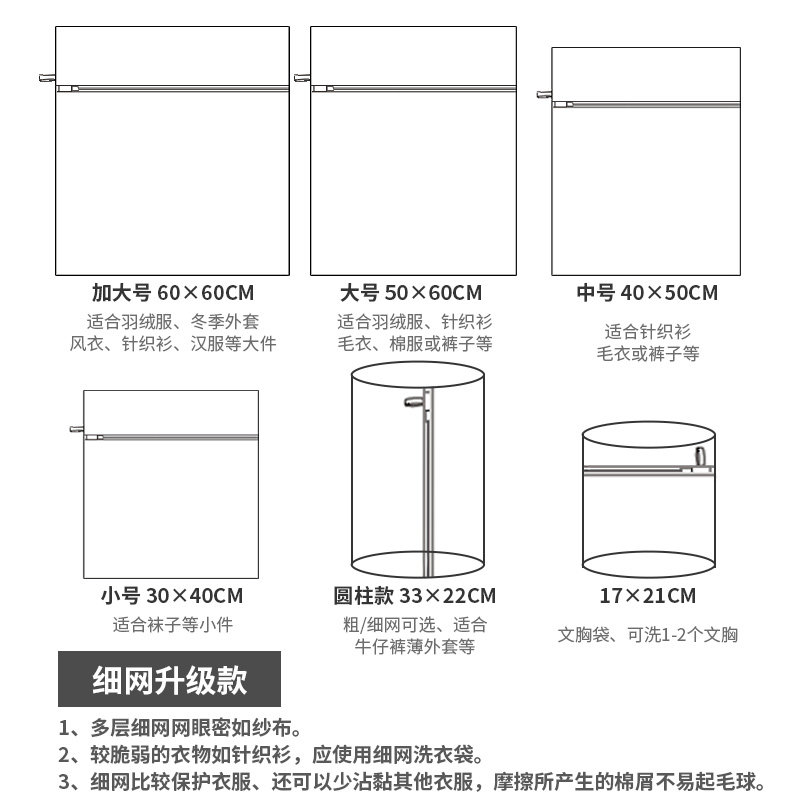 加大号 60×60CM
适合羽绒服、冬季外套
风衣、针织衫、汉服等大件

大号 50×60CM
适合羽绒服、针织衫
毛衣、棉服或裤子等

中号 40×50CM
适合针织衫
毛衣或裤子等

小号 30×40CM
适合袜子等小件

圆柱款 33×22CM
粗/细网可选、适合
牛仔裤薄外套等

17×21CM
文胸袋、可洗1-2个文胸

细网升级款

1、多层细网网眼密如纱布。
2、较脆弱的衣物如针织衫，应使用细网洗衣袋。
3、细网比较保护衣服、还可以少沾黏其他衣服，摩擦所产生的棉屑不易起毛球。